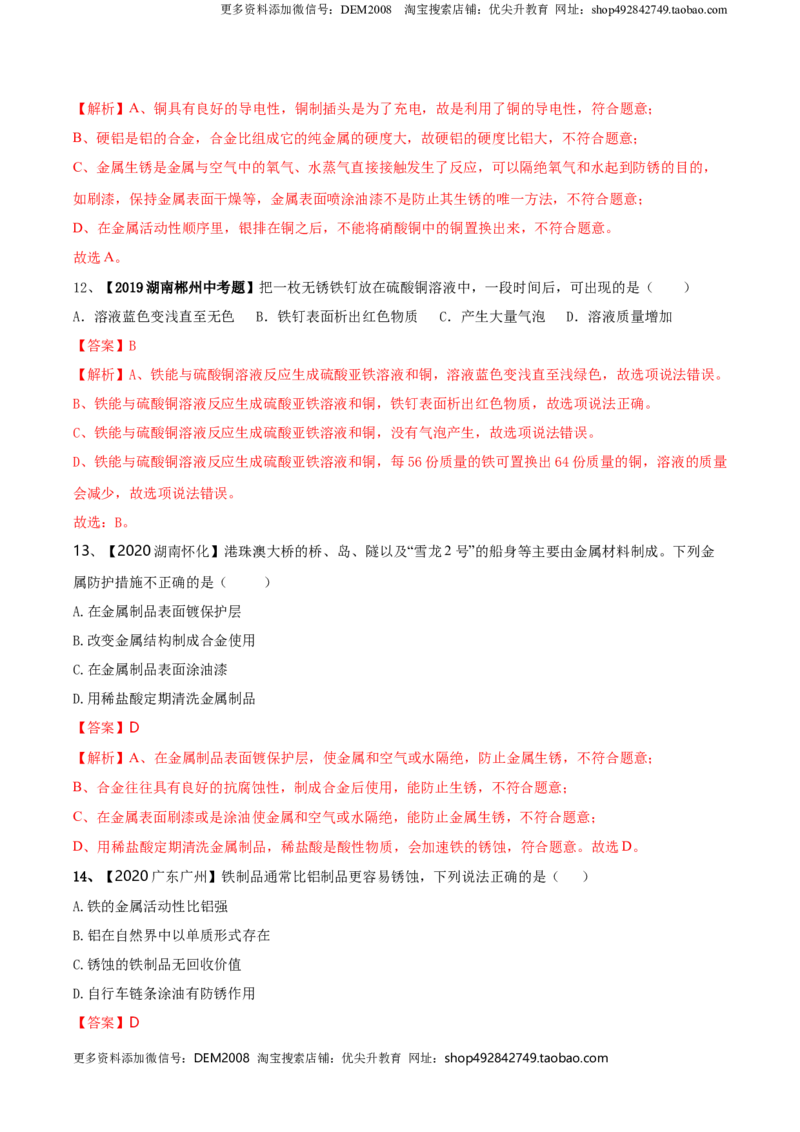 更多资料添加微信号：DEM2008 淘宝搜索店铺：优尖升教育 网址：shop492842749.taobao.com

【解析】A、铜具有良好的导电性，铜制插头是为了充电，故是利用了铜的导电性，符合题意；

B、硬铝是铝的合金，合金比组成它的纯金属的硬度大，故硬铝的硬度比铝大，不符合题意；

C、金属生锈是金属与空气中的氧气、水蒸气直接接触发生了反应，可以隔绝氧气和水起到防锈的目的，如刷漆，保持金属表面干燥等，金属表面喷涂油漆不是防止其生锈的唯一方法，不符合题意；

D、在金属活动性顺序里，银排在铜之后，不能将硝酸铜中的铜置换出来，不符合题意。

故选A。

12、【2019湖南郴州中考题】把一枚无锈铁钉放在硫酸铜溶液中，一段时间后，可出现的是（ ）

A．溶液蓝色变浅直至无色 B．铁钉表面析出红色物质 C．产生大量气泡 D．溶液质量增加

【答案】B

【解析】A、铁能与硫酸铜溶液反应生成硫酸亚铁溶液和铜，溶液蓝色变浅直至浅绿色，故选项说法错误。

B、铁能与硫酸铜溶液反应生成硫酸亚铁溶液和铜，铁钉表面析出红色物质，故选项说法正确。

C、铁能与硫酸铜溶液反应生成硫酸亚铁溶液和铜，没有气泡产生，故选项说法错误。

D、铁能与硫酸铜溶液反应生成硫酸亚铁溶液和铜，每56份质量的铁可置换出64份质量的铜，溶液的质量会减少，故选项说法错误。

故选：B。

13、【2020湖南怀化】港珠澳大桥的桥、岛、隧以及“雪龙2号”的船身等主要由金属材料制成。下列金属防护措施不正确的是（ ）

A.在金属制品表面镀保护层

B.改变金属结构制成合金使用

C.在金属制品表面涂油漆

D.用稀盐酸定期清洗金属制品

【答案】D

【解析】A、在金属制品表面镀保护层，使金属和空气或水隔绝，防止金属生锈，不符合题意；

B、合金往往具有良好的抗腐蚀性，制成合金后使用，能防止生锈，不符合题意；

C、在金属表面刷漆或是涂油使金属和空气或水隔绝，能防止金属生锈，不符合题意；

D、用稀盐酸定期清洗金属制品，稀盐酸是酸性物质，会加速铁的锈蚀，符合题意。故选D。

14、【2020广东广州】铁制品通常比铝制品更容易锈蚀，下列说法正确的是（ ）

A.铁的金属活动性比铝强

B.铝在自然界中以单质形式存在

C.锈蚀的铁制品无回收价值

D.自行车链条涂油有防锈作用

【答案】D

更多资料添加微信号：DEM2008 淘宝搜索店铺：优尖升教育 网址：shop492842749.taobao.com